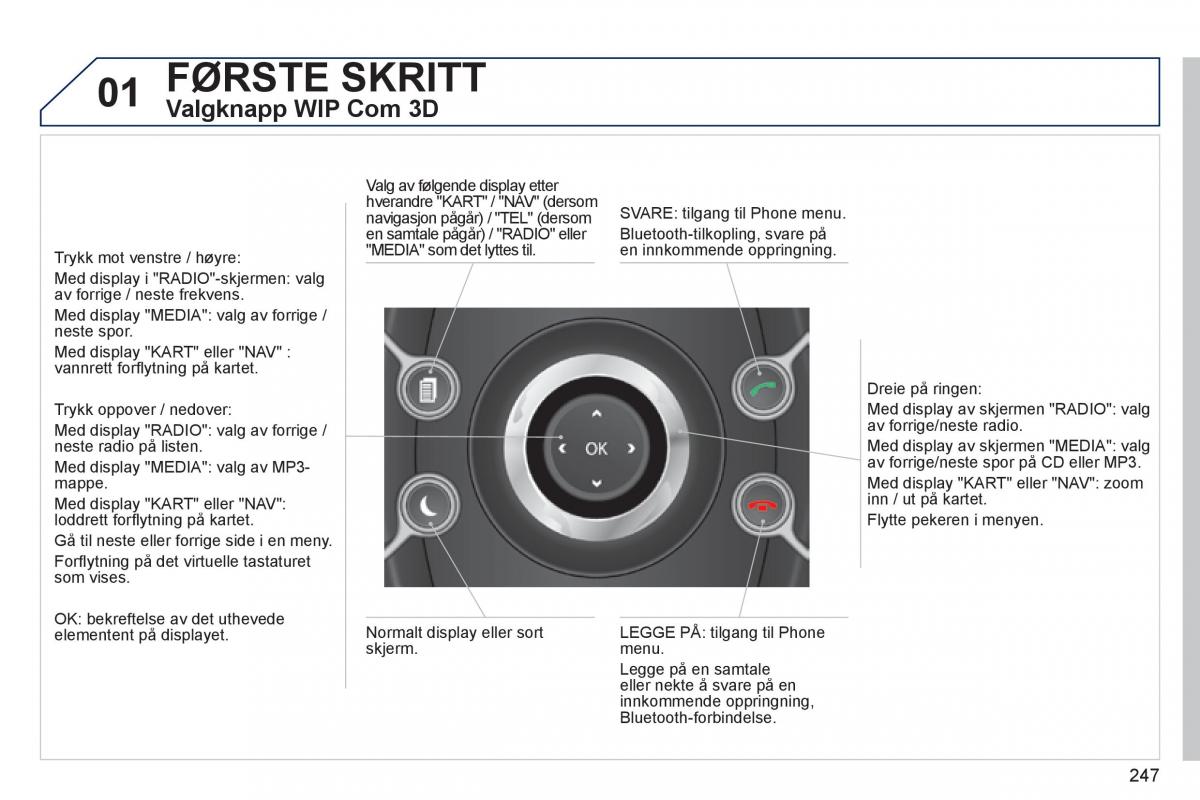 01 FØRSTE SKRITT
Valgknapp WIP Com 3D

Trykk mot venstre / høyre:
Med display i "RADIO"-skjermen: valg av forrige / neste frekvens.
Med display "MEDIA": valg av forrige / neste spor.
Med display "KART" eller "NAV" : vannrett forflytning på kartet.

Trykk oppover / nedover:
Med display "RADIO": valg av forrige / neste radio på listen.
Med display "MEDIA": valg av MP3-mappe.
Med display "KART" eller "NAV": loddrett forflytning på kartet.
Gå til neste eller forrige side i en meny.
Forflytning på det virtuelle tastaturet som vises.

OK: bekreftelse av det uthevede elementent på displayet.

Valg av følgende display etter hverandre "KART" / "NAV" (dersom navigasjon pågår) / "TEL" (dersom en samtale pågår) / "RADIO" eller "MEDIA" som det lyttes til.

SVARE: tilgang til Phone menu.
Bluetooth-tilkopling, svare på en innkommende oppringning.

OK

Dreie på ringen:
Med display av skjermen "RADIO": valg av forrige/neste radio.
Med display av skjermen "MEDIA": valg av forrige/neste spor på CD eller MP3.
Med display "KART" eller "NAV": zoom inn / ut på kartet.
Flytte pekeren i menyen.

Normalt display eller sort skjerm.

LEGGE PÅ: tilgang til Phone menu.
Legge på en samtale eller nekte å svare på en innkommende oppringning, Bluetooth-forbindelse.

247